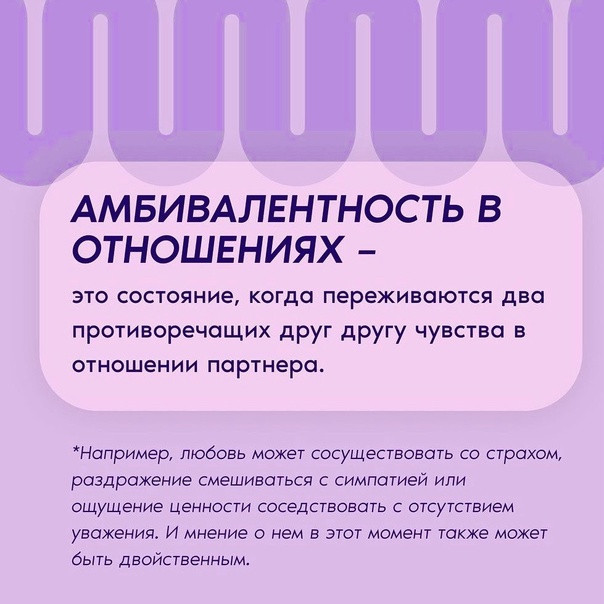 АМБИВАЛЕНТНОСТЬ В ОТНОШЕНИЯХ –

это состояние, когда переживаются два противоречащих друг другу чувства в отношении партнера.

*Например, любовь может сосуществовать со страхом, раздражение смешиваться с симпатией или ощущение ценности соседствовать с отсутствием уважения. И мнение о нем в этот момент также может быть двойственным.